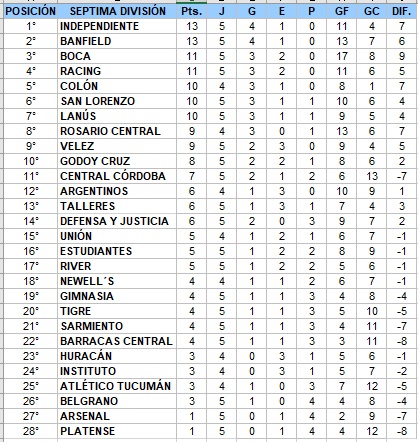 | POSICIÓN | SEPTIMA DIVISIÓN | Pts. | J | G | E | P | GF | GC | DIF. |
|---|---|---|---|---|---|---|---|---|---|
| 1° | INDEPENDIENTE | 13 | 5 | 4 | 1 | 0 | 11 | 4 | 7 |
| 2° | BANFIELD | 13 | 5 | 4 | 1 | 0 | 13 | 7 | 6 |
| 3° | BOCA | 11 | 5 | 3 | 2 | 0 | 17 | 8 | 9 |
| 4° | RACING | 11 | 5 | 3 | 2 | 0 | 11 | 6 | 5 |
| 5° | COLÓN | 10 | 4 | 3 | 1 | 0 | 8 | 1 | 7 |
| 6° | SAN LORENZO | 10 | 5 | 3 | 1 | 1 | 10 | 6 | 4 |
| 7° | LANÚS | 10 | 5 | 3 | 1 | 1 | 9 | 5 | 4 |
| 8° | ROSARIO CENTRAL | 9 | 4 | 3 | 0 | 1 | 13 | 6 | 7 |
| 9° | VELEZ | 9 | 5 | 2 | 3 | 0 | 9 | 4 | 5 |
| 10° | GODOY CRUZ | 8 | 5 | 2 | 2 | 1 | 8 | 6 | 2 |
| 11° | CENTRAL CÓRDOBA | 7 | 5 | 2 | 1 | 2 | 6 | 13 | -7 |
| 12° | ARGENTINOS | 6 | 4 | 1 | 3 | 0 | 10 | 9 | 1 |
| 13° | TALLERES | 6 | 5 | 1 | 3 | 1 | 7 | 4 | 3 |
| 14° | DEFENSA Y JUSTICIA | 6 | 5 | 2 | 0 | 3 | 9 | 7 | 2 |
| 15° | UNIÓN | 5 | 4 | 1 | 2 | 1 | 6 | 7 | -1 |
| 16° | ESTUDIANTES | 5 | 5 | 1 | 2 | 2 | 8 | 9 | -1 |
| 17° | RIVER | 5 | 5 | 1 | 2 | 2 | 5 | 6 | -1 |
| 18° | NEWELL´S | 4 | 4 | 1 | 1 | 2 | 6 | 7 | -1 |
| 19° | GIMNASIA | 4 | 5 | 1 | 1 | 3 | 4 | 8 | -4 |
| 20° | TIGRE | 4 | 5 | 1 | 1 | 3 | 5 | 10 | -5 |
| 21° | SARMIENTO | 4 | 5 | 1 | 1 | 3 | 4 | 11 | -7 |
| 22° | BARRACAS CENTRAL | 4 | 5 | 1 | 1 | 3 | 3 | 11 | -8 |
| 23° | HURACÁN | 3 | 4 | 0 | 3 | 1 | 5 | 6 | -1 |
| 24° | INSTITUTO | 3 | 4 | 0 | 3 | 1 | 5 | 7 | -2 |
| 25° | ATLÉTICO TUCUMÁN | 3 | 4 | 1 | 0 | 3 | 7 | 12 | -5 |
| 26° | BELGRANO | 3 | 5 | 1 | 0 | 4 | 4 | 8 | -4 |
| 27° | ARSENAL | 1 | 5 | 0 | 1 | 4 | 2 | 9 | -7 |
| 28° | PLATENSE | 1 | 5 | 0 | 1 | 4 | 4 | 12 | -8 |